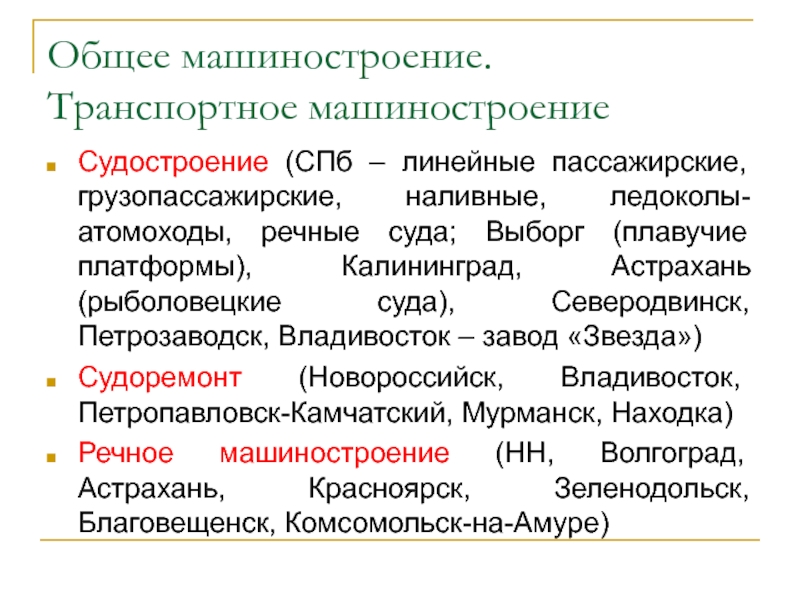 Общее машиностроение. Транспортное машиностроение

Судостроение (СПб – линейные пассажирские, грузопассажирские, наливные, ледоколы-атомоходы, речные суда; Выборг (плавучие платформы), Калининград, Астрахань (рыболовецкие суда), Северодвинск, Петрозаводск, Владивосток – завод «Звезда»)

Судоремонт (Новороссийск, Владивосток, Петропавловск-Камчатский, Мурманск, Находка)

Речное машиностроение (НН, Волгоград, Астрахань, Красноярск, Зеленодольск, Благовещенск, Комсомольск-на-Амуре)